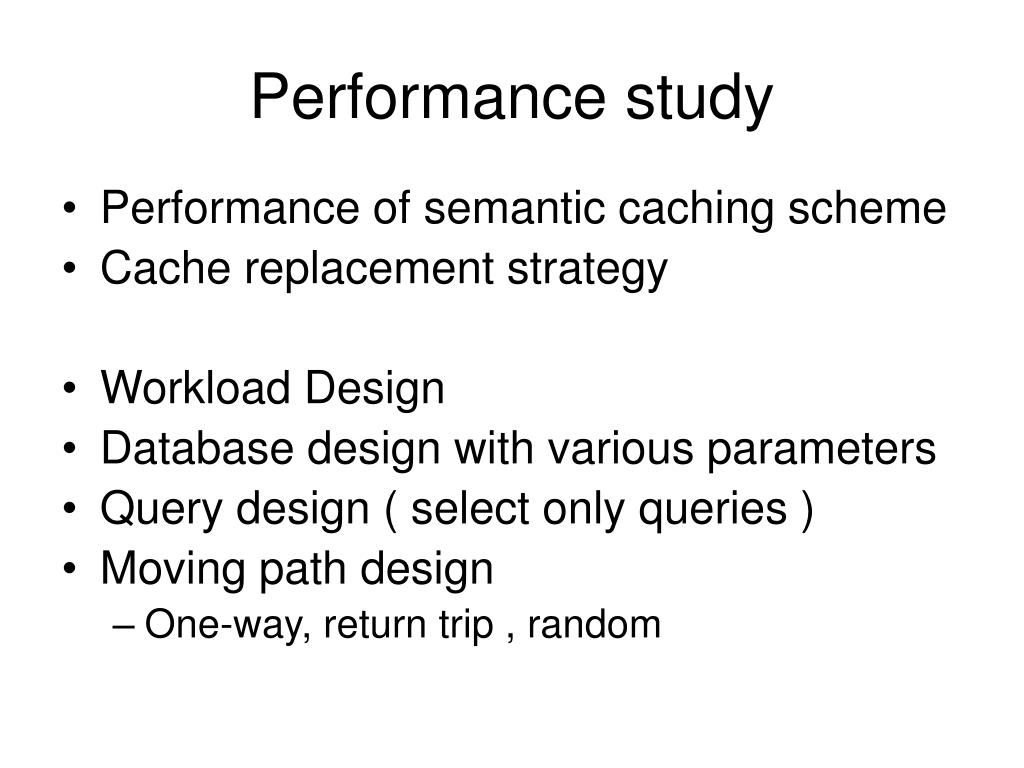 Performance study

• Performance of semantic caching scheme
• Cache replacement strategy

• Workload Design
• Database design with various parameters
• Query design ( select only queries )
• Moving path design
– One-way, return trip , random